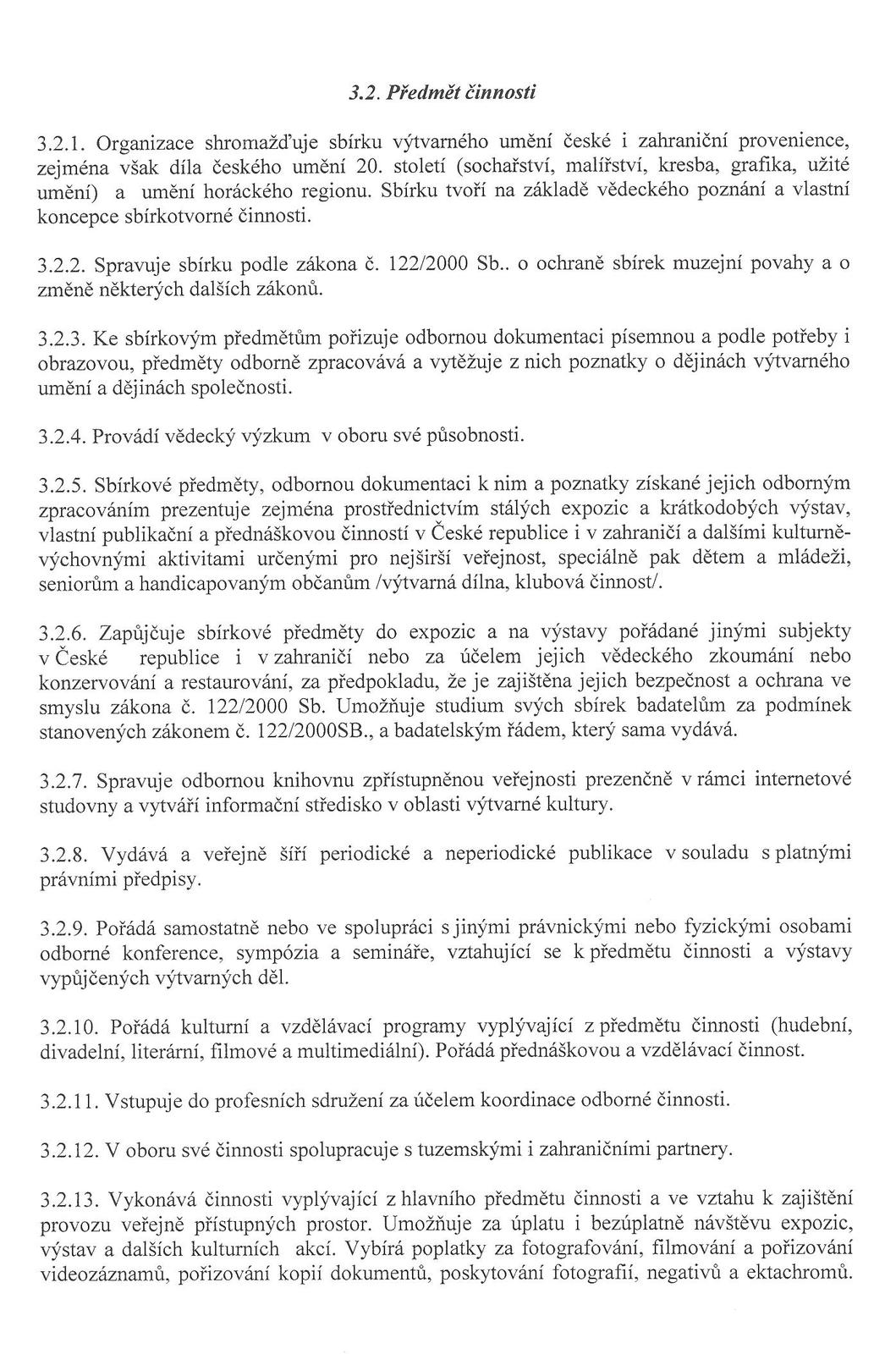 3.2. Předmět činnosti

3.2.1. Organizace shromažďuje sbírku výtvarného umění české i zahraniční provenience, zejména však díla českého umění 20. století (sochařství, malířství, kresba, grafika, užité umění) a umění horáckého regionu. Sbírku tvoří na základě vědeckého poznání a vlastní koncepce sbírkotvorné činnosti.

3.2.2. Spravuje sbírku podle zákona č. 122/2000 Sb.. o ochraně sbírek muzejní povahy a o změně některých dalších zákonů.

3.2.3. Ke sbírkovým předmětům pořizuje odbornou dokumentaci písemnou a podle potřeby i obrazovou, předměty odborně zpracovává a vytěžuje z nich poznatky o dějinách výtvarného umění a dějinách společnosti.

3.2.4. Provádí vědecký výzkum v oboru své působnosti.

3.2.5. Sbírkové předměty, odbornou dokumentaci k nim a poznatky získané jejich odborným zpracováním prezentuje zejména prostřednictvím stálých expozic a krátkodobých výstav, vlastní publikační a přednáškovou činností v České republice i v zahraničí a dalšími kulturně-výchovnými aktivitami určenými pro nejširší veřejnost, speciálně pak dětem a mládeži, seniorům a handicapovaným občanům /výtvarná dílna, klubová činnost/.

3.2.6. Zapůjčuje sbírkové předměty do expozic a na výstavy pořádané jinými subjekty v České republice i v zahraničí nebo za účelem jejich vědeckého zkoumání nebo konzervování a restaurování, za předpokladu, že je zajištěna jejich bezpečnost a ochrana ve smyslu zákona č. 122/2000 Sb. Umožňuje studium svých sbírek badatelům za podmínek stanovených zákonem č. 122/2000SB., a badatelským řádem, který sama vydává.

3.2.7. Spravuje odbornou knihovnu zpřístupněnou veřejnosti prezenčně v rámci internetové studovny a vytváří informační středisko v oblasti výtvarné kultury.

3.2.8. Vydává a veřejně šíří periodické a neperiodické publikace v souladu s platnými právními předpisy.

3.2.9. Pořádá samostatně nebo ve spolupráci s jinými právnickými nebo fyzickými osobami odborné konference, sympózia a semináře, vztahující se k předmětu činnosti a výstavy vypůjčených výtvarných děl.

3.2.10. Pořádá kulturní a vzdělávací programy vyplývající z předmětu činnosti (hudební, divadelní, literární, filmové a multimediální). Pořádá přednáškovou a vzdělávací činnost.

3.2.11. Vstupuje do profesních sdružení za účelem koordinace odborné činnosti.

3.2.12. V oboru své činnosti spolupracuje s tuzemskými i zahraničními partnery.

3.2.13. Vykonává činnosti vyplývající z hlavního předmětu činnosti a ve vztahu k zajištění provozu veřejně přístupných prostor. Umožňuje za úplatu i bezúplatně návštěvu expozic, výstav a dalších kulturních akcí. Vybírá poplatky za fotografování, filmování a pořizování videozáznamů, pořizování kopií dokumentů, poskytování fotografií, negativů a ektachromů.